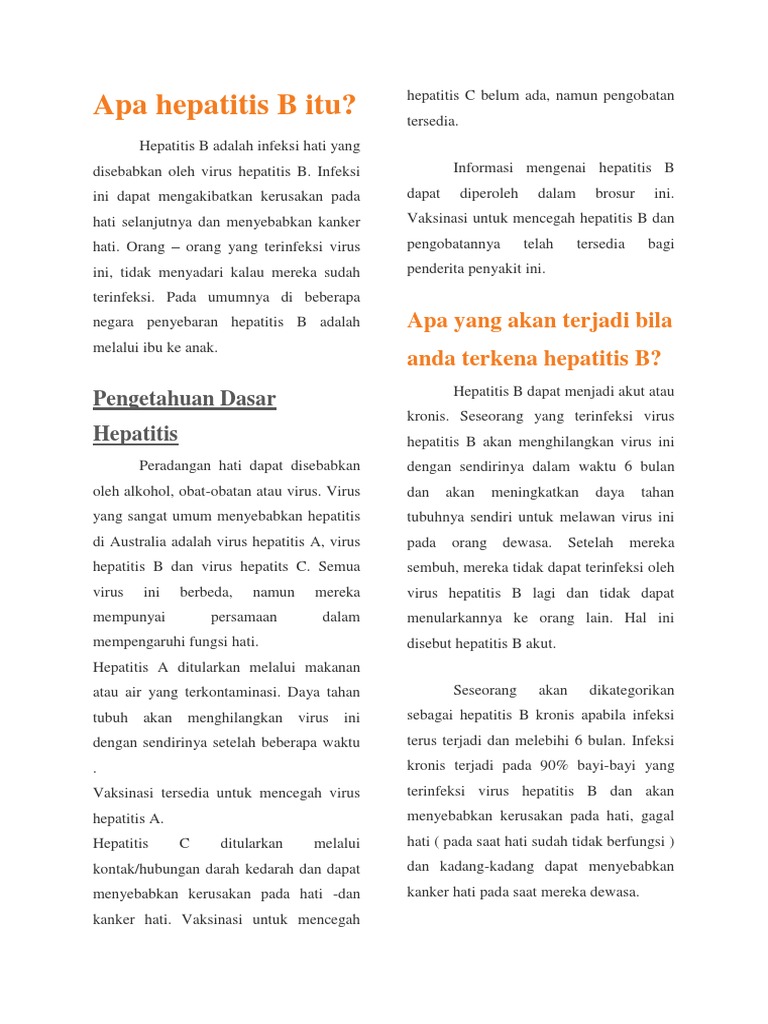 Apa hepatitis B itu?

Hepatitis B adalah infeksi hati yang disebabkan oleh virus hepatitis B. Infeksi ini dapat mengakibatkan kerusakan pada hati selanjutnya dan menyebabkan kanker hati. Orang – orang yang terinfeksi virus ini, tidak menyadari kalau mereka sudah terinfeksi. Pada umumnya di beberapa negara penyebaran hepatitis B adalah melalui ibu ke anak.

Pengetahuan Dasar Hepatitis

Peradangan hati dapat disebabkan oleh alkohol, obat-obatan atau virus. Virus yang sangat umum menyebabkan hepatitis di Australia adalah virus hepatitis A, virus hepatitis B dan virus hepatits C. Semua virus ini berbeda, namun mereka mempunyai persamaan dalam mempengaruhi fungsi hati.
Hepatitis A ditularkan melalui makanan atau air yang terkontaminasi. Daya tahan tubuh akan menghilangkan virus ini dengan sendirinya setelah beberapa waktu .
Vaksinasi tersedia untuk mencegah virus hepatitis A.
Hepatitis C ditularkan melalui kontak/hubungan darah kedarah dan dapat menyebabkan kerusakan pada hati -dan kanker hati. Vaksinasi untuk mencegah hepatitis C belum ada, namun pengobatan tersedia.

Informasi mengenai hepatitis B dapat diperoleh dalam brosur ini. Vaksinasi untuk mencegah hepatitis B dan pengobatannya telah tersedia bagi penderita penyakit ini.

Apa yang akan terjadi bila anda terkena hepatitis B?

Hepatitis B dapat menjadi akut atau kronis. Seseorang yang terinfeksi virus hepatitis B akan menghilangkan virus ini dengan sendirinya dalam waktu 6 bulan dan akan meningkatkan daya tahan tubuhnya sendiri untuk melawan virus ini pada orang dewasa. Setelah mereka sembuh, mereka tidak dapat terinfeksi oleh virus hepatitis B lagi dan tidak dapat menularkannya ke orang lain. Hal ini disebut hepatitis B akut.

Seseorang akan dikategorikan sebagai hepatitis B kronis apabila infeksi terus terjadi dan melebihi 6 bulan. Infeksi kronis terjadi pada 90% bayi-bayi yang terinfeksi virus hepatitis B dan akan menyebabkan kerusakan pada hati, gagal hati ( pada saat hati sudah tidak berfungsi ) dan kadang-kadang dapat menyebabkan kanker hati pada saat mereka dewasa.